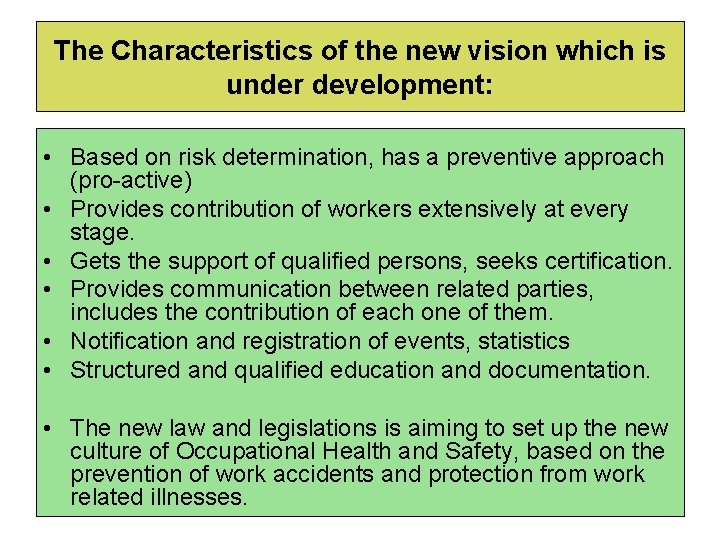 The Characteristics of the new vision which is under development:

• Based on risk determination, has a preventive approach (pro-active)
• Provides contribution of workers extensively at every stage.
• Gets the support of qualified persons, seeks certification.
• Provides communication between related parties, includes the contribution of each one of them.
• Notification and registration of events, statistics
• Structured and qualified education and documentation.

• The new law and legislations is aiming to set up the new culture of Occupational Health and Safety, based on the prevention of work accidents and protection from work related illnesses.